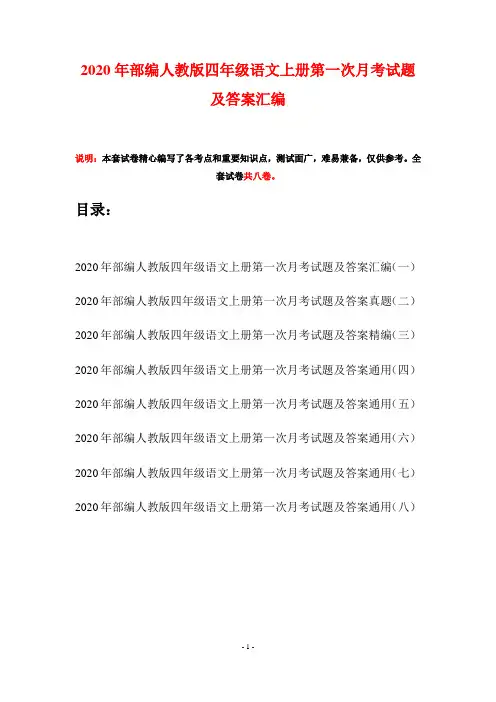 2020年部编人教版四年级语文上册第一次月考试题及答案汇编

说明：本套试卷精心编写了各考点和重要知识点，测试面广，难易兼备，仅供参考。全套试卷共八卷。

目录：

2020年部编人教版四年级语文上册第一次月考试题及答案汇编(一)

2020年部编人教版四年级语文上册第一次月考试题及答案真题(二)

2020年部编人教版四年级语文上册第一次月考试题及答案精编(三)

2020年部编人教版四年级语文上册第一次月考试题及答案通用(四)

2020年部编人教版四年级语文上册第一次月考试题及答案通用(五)

2020年部编人教版四年级语文上册第一次月考试题及答案通用(六)

2020年部编人教版四年级语文上册第一次月考试题及答案通用(七)

2020年部编人教版四年级语文上册第一次月考试题及答案通用(八)

- 1 -